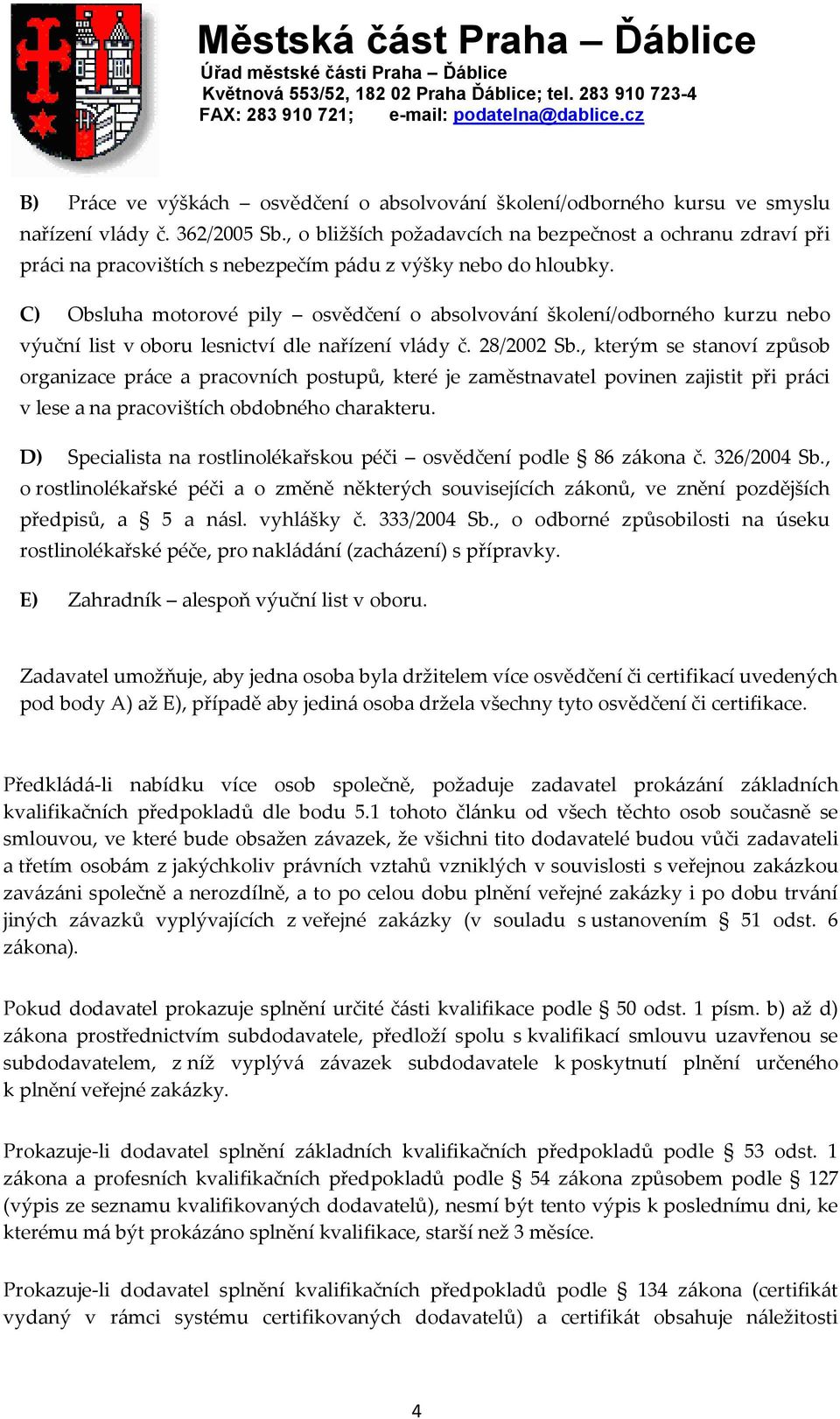 Městská část Praha – Ďáblice
Úřad městské části Praha – Ďáblice
Květnová 553/52, 182 02 Praha Ďáblice; tel. 283 910 723-4
FAX: 283 910 721; e-mail: podatelna@dablice.cz

B) Práce ve výškách – osvědčení o absolvování školení/odborného kursu ve smyslu nařízení vlády č. 362/2005 Sb., o bližších požadavcích na bezpečnost a ochranu zdraví při práci na pracovištích s nebezpečím pádu z výšky nebo do hloubky.

C) Obsluha motorové pily – osvědčení o absolvování školení/odborného kurzu nebo výuční list v oboru lesnictví dle nařízení vlády č. 28/2002 Sb., kterým se stanoví způsob organizace práce a pracovních postupů, které je zaměstnavatel povinen zajistit při práci v lese a na pracovištích obdobného charakteru.

D) Specialista na rostlinolékařskou péči – osvědčení podle § 86 zákona č. 326/2004 Sb., o rostlinolékařské péči a o změně některých souvisejících zákonů, ve znění pozdějších předpisů, a § 5 a násl. vyhlášky č. 333/2004 Sb., o odborné způsobilosti na úseku rostlinolékařské péče, pro nakládání (zacházení) s přípravky.

E) Zahradník – alespoň výuční list v oboru.

Zadavatel umožňuje, aby jedna osoba byla držitelem více osvědčení či certifikací uvedených pod body A) až E), případě aby jediná osoba držela všechny tyto osvědčení či certifikace.

Předkládá-li nabídku více osob společně, požaduje zadavatel prokázání základních kvalifikačních předpokladů dle bodu 5.1 tohoto článku od všech těchto osob současně se smlouvou, ve které bude obsažen závazek, že všichni tito dodavatelé budou vůči zadavateli a třetím osobám z jakýchkoliv právních vztahů vzniklých v souvislosti s veřejnou zakázkou zavázáni společně a nerozdílně, a to po celou dobu plnění veřejné zakázky i po dobu trvání jiných závazků vyplývajících z veřejné zakázky (v souladu s ustanovením § 51 odst. 6 zákona).

Pokud dodavatel prokazuje splnění určité části kvalifikace podle § 50 odst. 1 písm. b) až d) zákona prostřednictvím subdodavatele, předloží spolu s kvalifikací smlouvu uzavřenou se subdodavatelem, z níž vyplývá závazek subdodavatele k poskytnutí plnění určeného k plnění veřejné zakázky.

Prokazuje-li dodavatel splnění základních kvalifikačních předpokladů podle § 53 odst. 1 zákona a profesních kvalifikačních předpokladů podle § 54 zákona způsobem podle § 127 (výpis ze seznamu kvalifikovaných dodavatelů), nesmí být tento výpis k poslednímu dni, ke kterému má být prokázáno splnění kvalifikace, starší než 3 měsíce.

Prokazuje-li dodavatel splnění kvalifikačních předpokladů podle § 134 zákona (certifikát vydaný v rámci systému certifikovaných dodavatelů) a certifikát obsahuje náležitosti

4